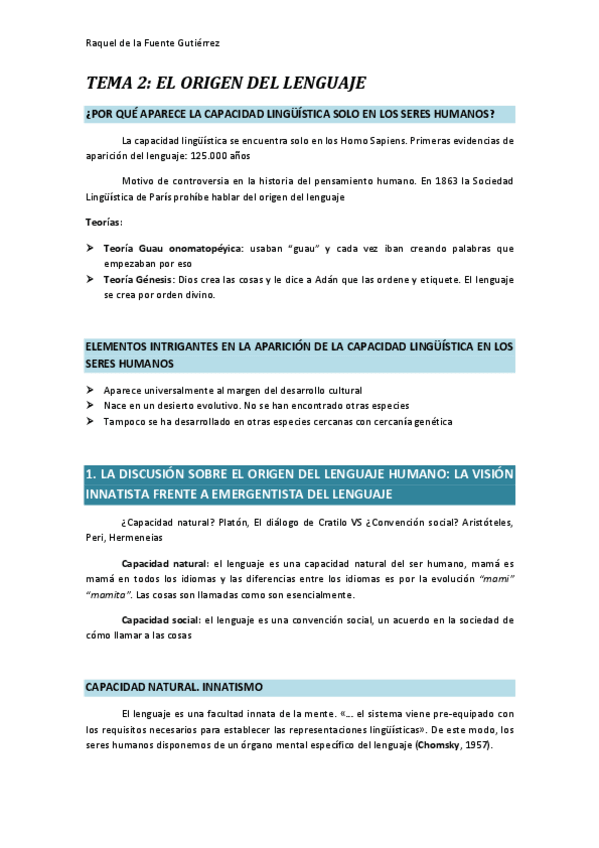 Raquel de la Fuente Gutiérrez

TEMA 2: EL ORIGEN DEL LENGUAJE

¿POR QUÉ APARECE LA CAPACIDAD LINGÜÍSTICA SOLO EN LOS SERES HUMANOS?

La capacidad lingüística se encuentra solo en los Homo Sapiens. Primeras evidencias de aparición del lenguaje: 125.000 años

Motivo de controversia en la historia del pensamiento humano. En 1863 la Sociedad Lingüística de París prohíbe hablar del origen del lenguaje

Teorías:

➤ Teoría Guau onomatopéyica: usaban "guau" y cada vez iban creando palabras que empezaban por eso
➤ Teoría Génesis: Dios crea las cosas y le dice a Adán que las ordene y etiquete. El lenguaje se crea por orden divino.

ELEMENTOS INTRIGANTES EN LA APARICIÓN DE LA CAPACIDAD LINGÜÍSTICA EN LOS SERES HUMANOS

➤ Aparece universalmente al margen del desarrollo cultural
➤ Nace en un desierto evolutivo. No se han encontrado otras especies
➤ Tampoco se ha desarrollado en otras especies cercanas con cercanía genética

1. LA DISCUSIÓN SOBRE EL ORIGEN DEL LENGUAJE HUMANO: LA VISIÓN INNATISTA FRENTE A EMERGENTISTA DEL LENGUAJE

¿Capacidad natural? Platón, El diálogo de Cratilo VS ¿Convención social? Aristóteles, Peri, Hermeneias

Capacidad natural: el lenguaje es una capacidad natural del ser humano, mamá es mamá en todos los idiomas y las diferencias entre los idiomas es por la evolución "mami" "mamita". Las cosas son llamadas como son esencialmente.

Capacidad social: el lenguaje es una convención social, un acuerdo en la sociedad de cómo llamar a las cosas

CAPACIDAD NATURAL. INNATISMO

El lenguaje es una facultad innata de la mente. «... el sistema viene pre-equipado con los requisitos necesarios para establecer las representaciones lingüísticas». De este modo, los seres humanos disponemos de un órgano mental específico del lenguaje (Chomsky, 1957).